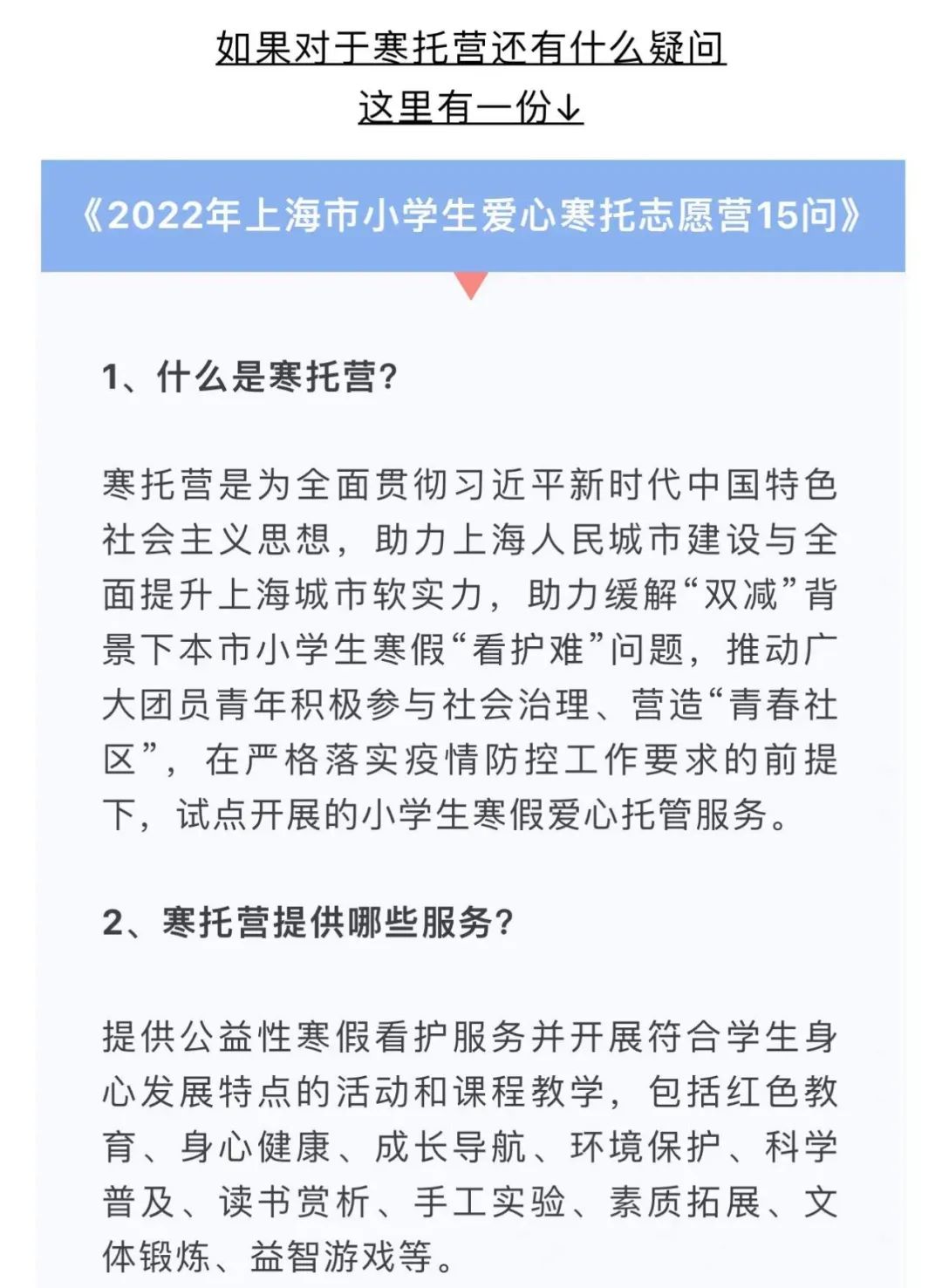 如果对于寒托营还有什么疑问
这里有一份↓

《2022年上海市小学生爱心寒托志愿营15问》

1、什么是寒托营?

寒托营是为全面贯彻习近平新时代中国特色社会主义思想，助力上海人民城市建设与全面提升上海城市软实力，助力缓解“双减”背景下本市小学生寒假“看护难”问题，推动广大团员青年积极参与社会治理、营造“青春社区”，在严格落实疫情防控工作要求的前提下，试点开展的小学生寒假爱心托管服务。

2、寒托营提供哪些服务?

提供公益性寒假看护服务并开展符合学生身心发展特点的活动和课程教学，包括红色教育、身心健康、成长导航、环境保护、科学普及、读书赏析、手工实验、素质拓展、文体锻炼、益智游戏等。